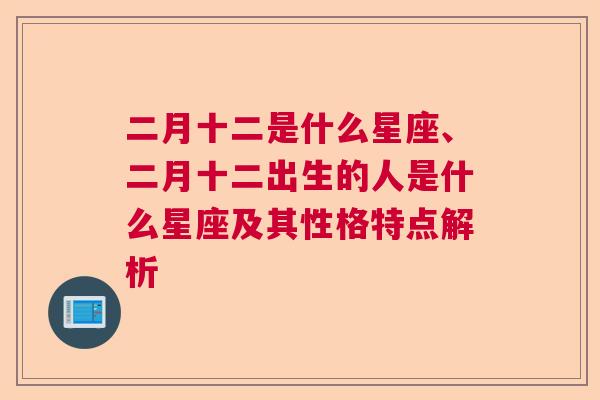 二月十二是什么星座、二月十二出生的人是什么星座及其性格特点解析